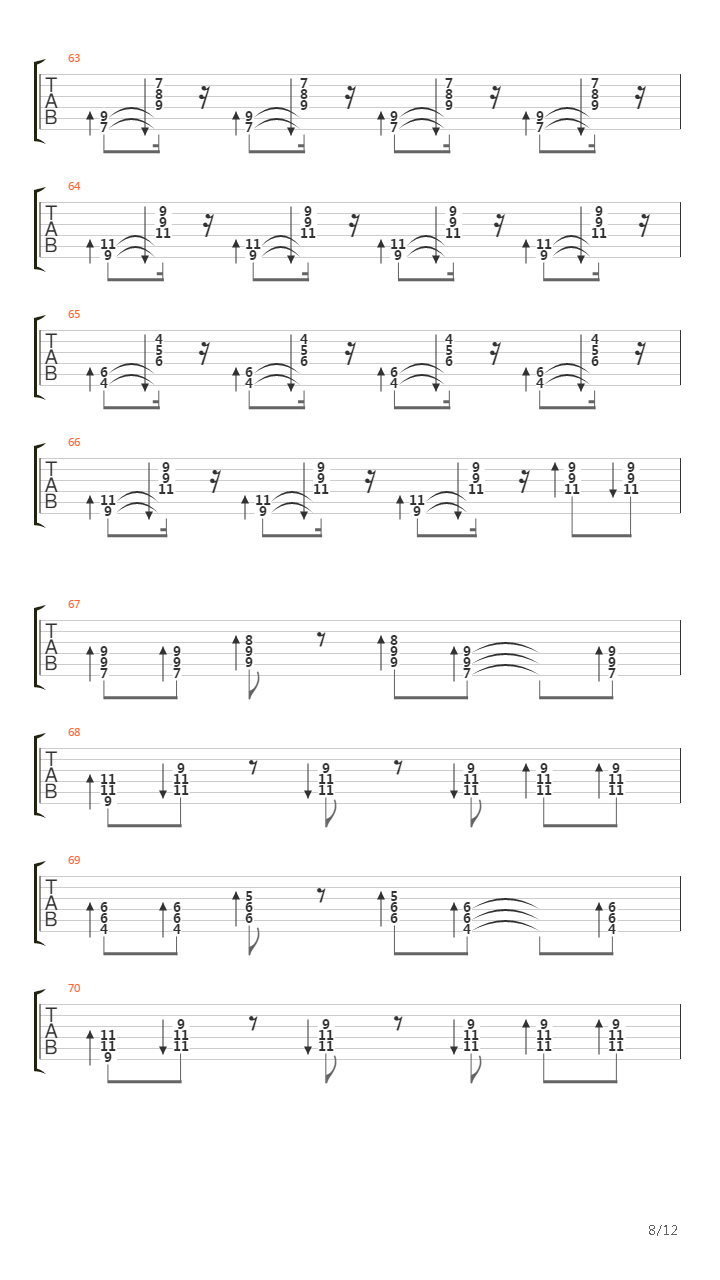 63
T
A
B
9 7 7 8 9
9 7 7 8 9
9 7 7 8 9
9 7 7 8 9

64
T
A
B
11 9 9 9 11
11 9 9 9 11
11 9 9 9 11
11 9 9 9 11

65
T
A
B
6 4 4 5 6
6 4 4 5 6
6 4 4 5 6
6 4 4 5 6

66
T
A
B
11 9 9 9 11
11 9 9 9 11
11 9 9 9 11
9 9 11
9 9 11

67
T
A
B
9 9 7
9 9 7
8 9 9
8 9 9
9 9 7
9 9 7

68
T
A
B
11 11 9
9 11 11
9 11 11
9 11 11
9 11 11
9 11 11

69
T
A
B
6 6 4
6 6 4
5 6 6
5 6 6
6 6 4
6 6 4

70
T
A
B
11 11 9
9 11 11
9 11 11
9 11 11
9 11 11
9 11 11

8/12